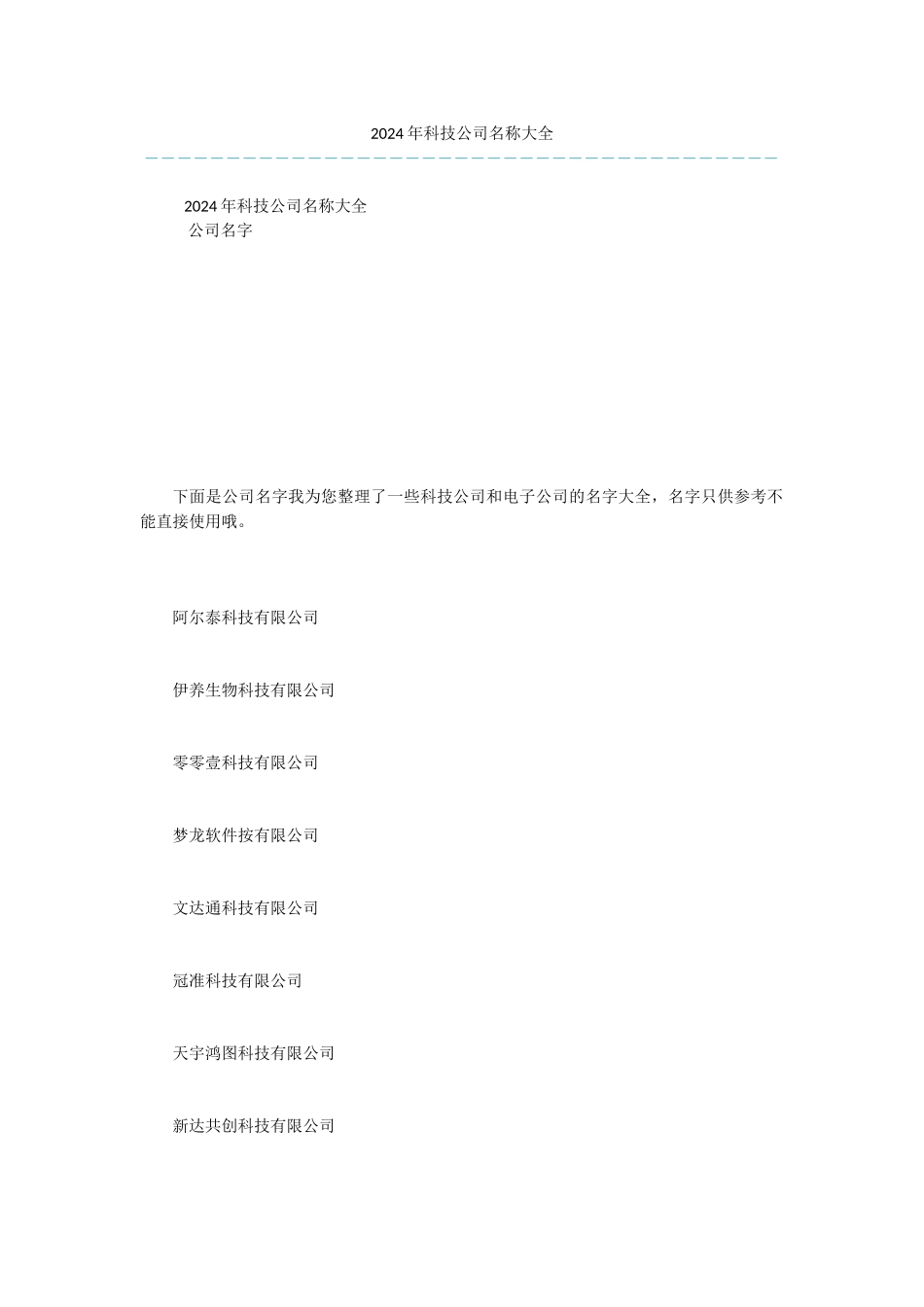 2024年科技公司名称大全

2024年科技公司名称大全
公司名字

下面是公司名字我为您整理了一些科技公司和电子公司的名字大全，名字只供参考不能直接使用哦。

阿尔泰科技有限公司

伊养生物科技有限公司

零零壹科技有限公司

梦龙软件按有限公司

文达通科技有限公司

冠准科技有限公司

天宇鸿图科技有限公司

新达共创科技有限公司